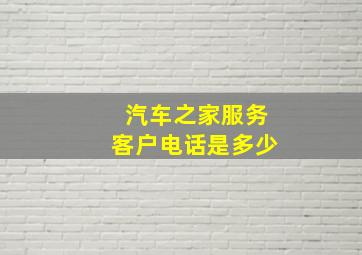 汽车之家服务
客户电话是多少